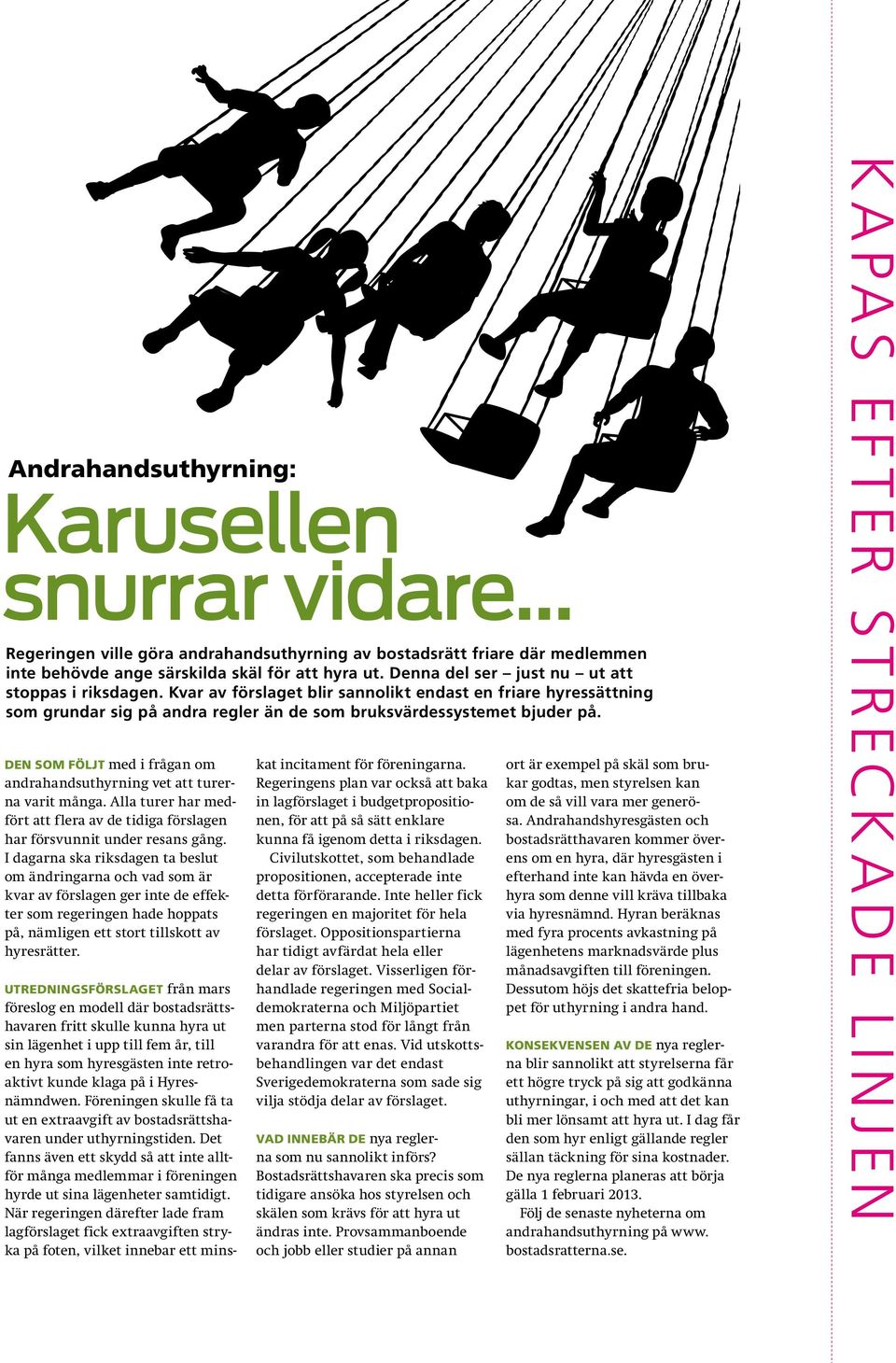 Andrahandsuthyrning:

Karusellen snurrar vidare...

Regeringen ville göra andrahandsuthyrning av bostadsrätt friare där medlemmen inte behövde ange särskilda skäl för att hyra ut. Denna del ser – just nu – ut att stoppas i riksdagen. Kvar av förslaget blir sannolikt endast en friare hyressättning som grundar sig på andra regler än de som bruksvärdessystemet bjuder på.

DEN SOM FÖLJT med i frågan om andrahandsuthyrning vet att turerna varit många. Alla turer har medfört att flera av de tidiga förslagen har försvunnit under resans gång. I dagarna ska riksdagen ta beslut om ändringarna och vad som är kvar av förslagen ger inte de effekter som regeringen hade hoppats på, nämligen ett stort tillskott av hyresrätter.

UTREDNINGSFÖRSLAGET från mars föreslog en modell där bostadsrättshavaren fritt skulle kunna hyra ut sin lägenhet i upp till fem år, till en hyra som hyresgästen inte retroaktivt kunde klaga på i Hyresnämndwen. Föreningen skulle få ta ut en extraavgift av bostadsrättshavaren under uthyrningstiden. Det fanns även ett skydd så att inte alltför många medlemmar i föreningen hyrde ut sina lägenheter samtidigt. När regeringen därefter lade fram lagförslaget fick extraavgiften stryka på foten, vilket innebar ett minskat incitament för föreningarna. Regeringens plan var också att baka in lagförslaget i budgetpropositionen, för att på så sätt enklare kunna få igenom detta i riksdagen.

Civilutskottet, som behandlade propositionen, accepterade inte detta förförarande. Inte heller fick regeringen en majoritet för hela förslaget. Oppositionspartierna har tidigt avfärdat hela eller delar av förslaget. Visserligen förhandlade regeringen med Socialdemokraterna och Miljöpartiet men parterna stod för långt från varandra för att enas. Vid utskottsbehandlingen var det endast Sverigedemokraterna som sade sig vilja stödja delar av förslaget.

VAD INNEBÄR DE nya reglerna som nu sannolikt införs? Bostadsrättshavaren ska precis som tidigare ansöka hos styrelsen och skälen som krävs för att hyra ut ändras inte. Provsammanboende och jobb eller studier på annan ort är exempel på skäl som brukar godtas, men styrelsen kan om de så vill vara mer generösa. Andrahandshyresgästen och bostadsrätthavaren kommer överens om en hyra, där hyresgästen i efterhand inte kan hävda en överhyra som denne vill kräva tillbaka via hyresnämnd. Hyran beräknas med fyra procents avkastning på lägenhetens marknadsvärde plus månadsavgiften till föreningen. Dessutom höjs det skattefria beloppet för uthyrning i andra hand.

KONSEKVENSEN AV DE nya reglerna blir sannolikt att styrelserna får ett högre tryck på sig att godkänna uthyrningar, i och med att det kan bli mer lönsamt att hyra ut. I dag får den som hyr enligt gällande regler sällan täckning för sina kostnader. De nya reglerna planeras att börja gälla 1 februari 2013.

Följ de senaste nyheterna om andrahandsuthyrning på www.bostadsratterna.se.

KAPAS EFTER STRECKADE LINJEN